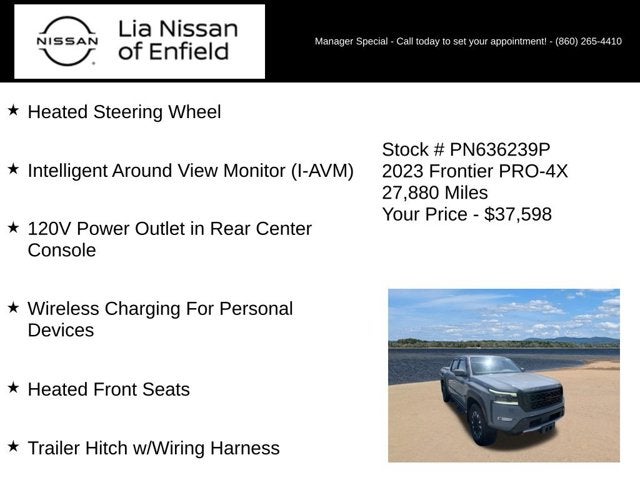 NISSAN

Lia Nissan of Enfield

Manager Special - Call today to set your appointment! - (860) 265-4410

★ Heated Steering Wheel

★ Intelligent Around View Monitor (I-AVM)

★ 120V Power Outlet in Rear Center Console

★ Wireless Charging For Personal Devices

★ Heated Front Seats

★ Trailer Hitch w/Wiring Harness

Stock # PN636239P
2023 Frontier PRO-4X
27,880 Miles
Your Price - $37,598